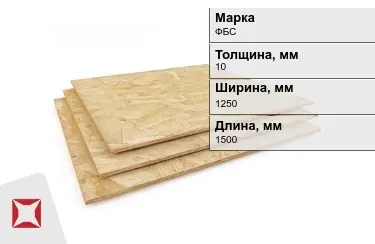 Марка
ФБС

Толщина, мм
10

Ширина, мм
1250

Длина, мм
1500